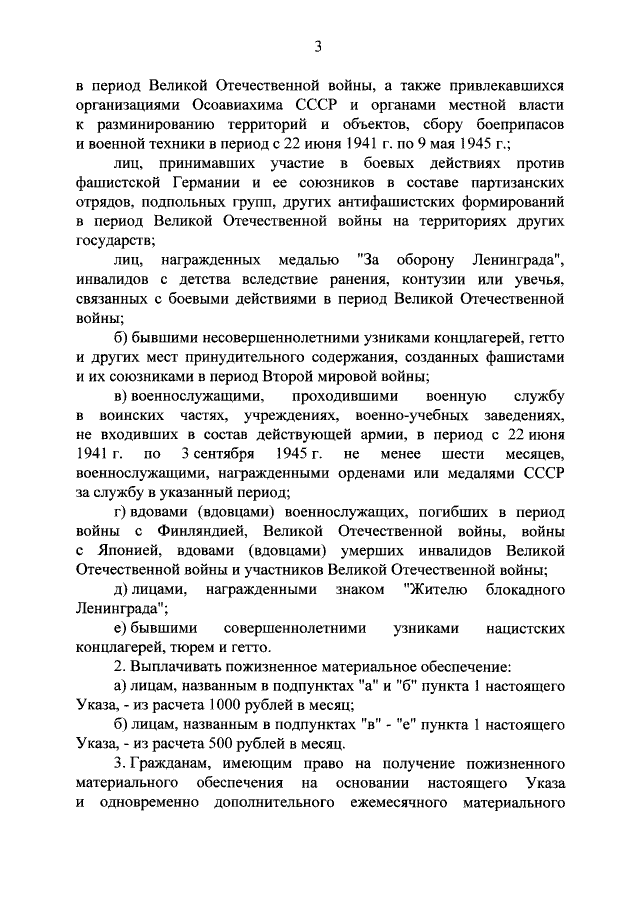 3

в период Великой Отечественной войны, а также привлекавшихся организациями Осоавиахима СССР и органами местной власти к разминированию территорий и объектов, сбору боеприпасов и военной техники в период с 22 июня 1941 г. по 9 мая 1945 г.;

лиц, принимавших участие в боевых действиях против фашистской Германии и ее союзников в составе партизанских отрядов, подпольных групп, других антифашистских формирований в период Великой Отечественной войны на территориях других государств;

лиц, награжденных медалью "За оборону Ленинграда", инвалидов с детства вследствие ранения, контузии или увечья, связанных с боевыми действиями в период Великой Отечественной войны;

б) бывшими несовершеннолетними узниками концлагерей, гетто и других мест принудительного содержания, созданных фашистами и их союзниками в период Второй мировой войны;

в) военнослужащими, проходившими военную службу в воинских частях, учреждениях, военно-учебных заведениях, не входивших в состав действующей армии, в период с 22 июня 1941 г. по 3 сентября 1945 г. не менее шести месяцев, военнослужащими, награжденными орденами или медалями СССР за службу в указанный период;

г) вдовами (вдовцами) военнослужащих, погибших в период войны с Финляндией, Великой Отечественной войны, войны с Японией, вдовами (вдовцами) умерших инвалидов Великой Отечественной войны и участников Великой Отечественной войны;

д) лицами, награжденными знаком "Жителю блокадного Ленинграда";

е) бывшими совершеннолетними узниками нацистских концлагерей, тюрем и гетто.

2. Выплачивать пожизненное материальное обеспечение:

а) лицам, названным в подпунктах "а" и "б" пункта 1 настоящего Указа, - из расчета 1000 рублей в месяц;

б) лицам, названным в подпунктах "в" - "е" пункта 1 настоящего Указа, - из расчета 500 рублей в месяц.

3. Гражданам, имеющим право на получение пожизненного материального обеспечения на основании настоящего Указа и одновременно дополнительного ежемесячного материального